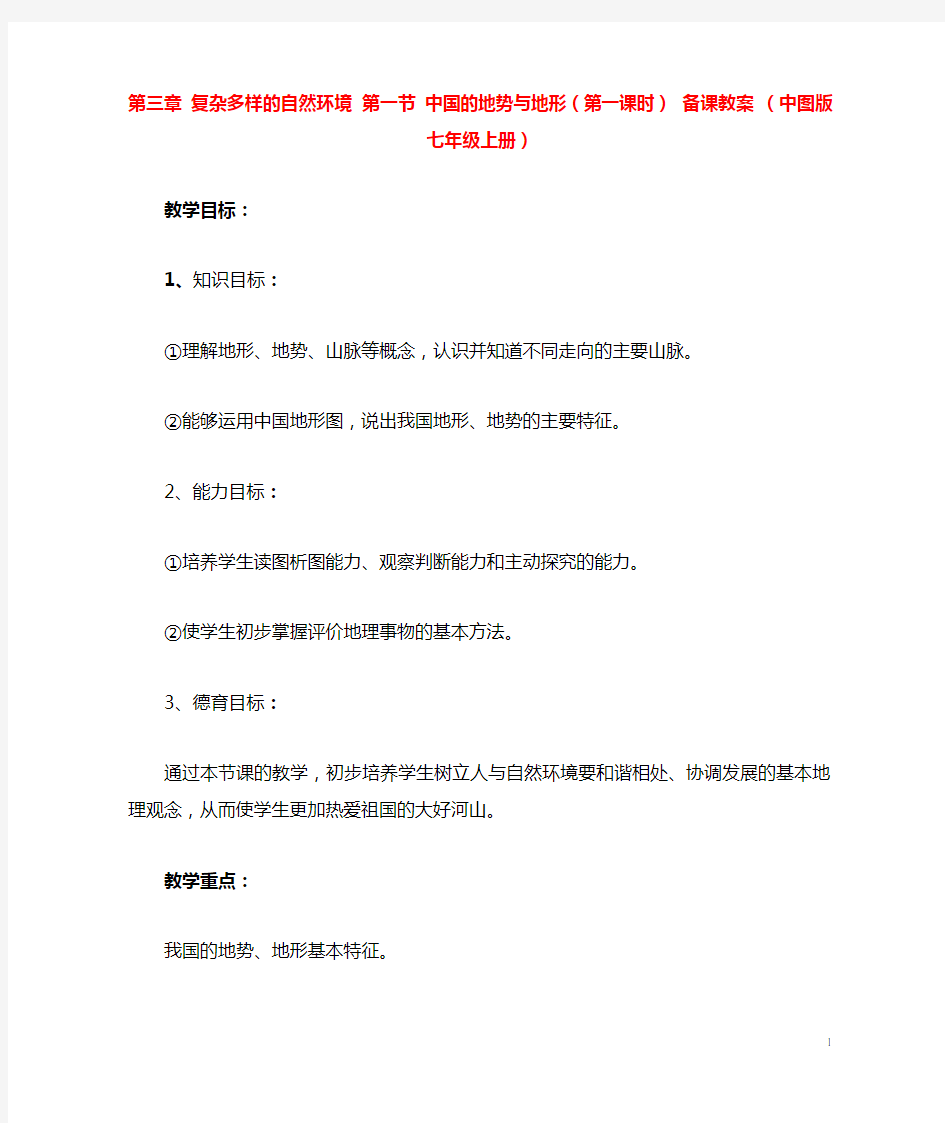 第三章 复杂多样的自然环境 第一节 中国的地势与地形（第一课时） 备课教案 （中图版七年级上册）

教学目标：

1、知识目标：

①理解地形、地势、山脉等概念，认识并知道不同走向的主要山脉。

②能够运用中国地形图，说出我国地形、地势的主要特征。

2、能力目标：

①培养学生读图析图能力、观察判断能力和主动探究的能力。

②使学生初步掌握评价地理事物的基本方法。

3、德育目标：

通过本节课的教学，初步培养学生树立人与自然环境要和谐相处、协调发展的基本地理观念，从而使学生更加热爱祖国的大好河山。

教学重点：

我国的地势、地形基本特征。

1